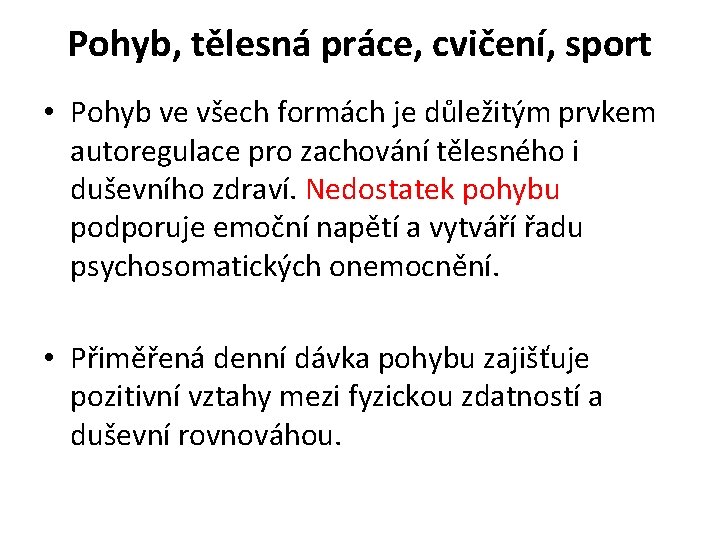 Pohyb, tělesná práce, cvičení, sport

• Pohyb ve všech formách je důležitým prvkem autoregulace pro zachování tělesného i duševního zdraví. Nedostatek pohybu podporuje emoční napětí a vytváří řadu psychosomatických onemocnění.

• Přiměřená denní dávka pohybu zajišťuje pozitivní vztahy mezi fyzickou zdatností a duševní rovnováhou.